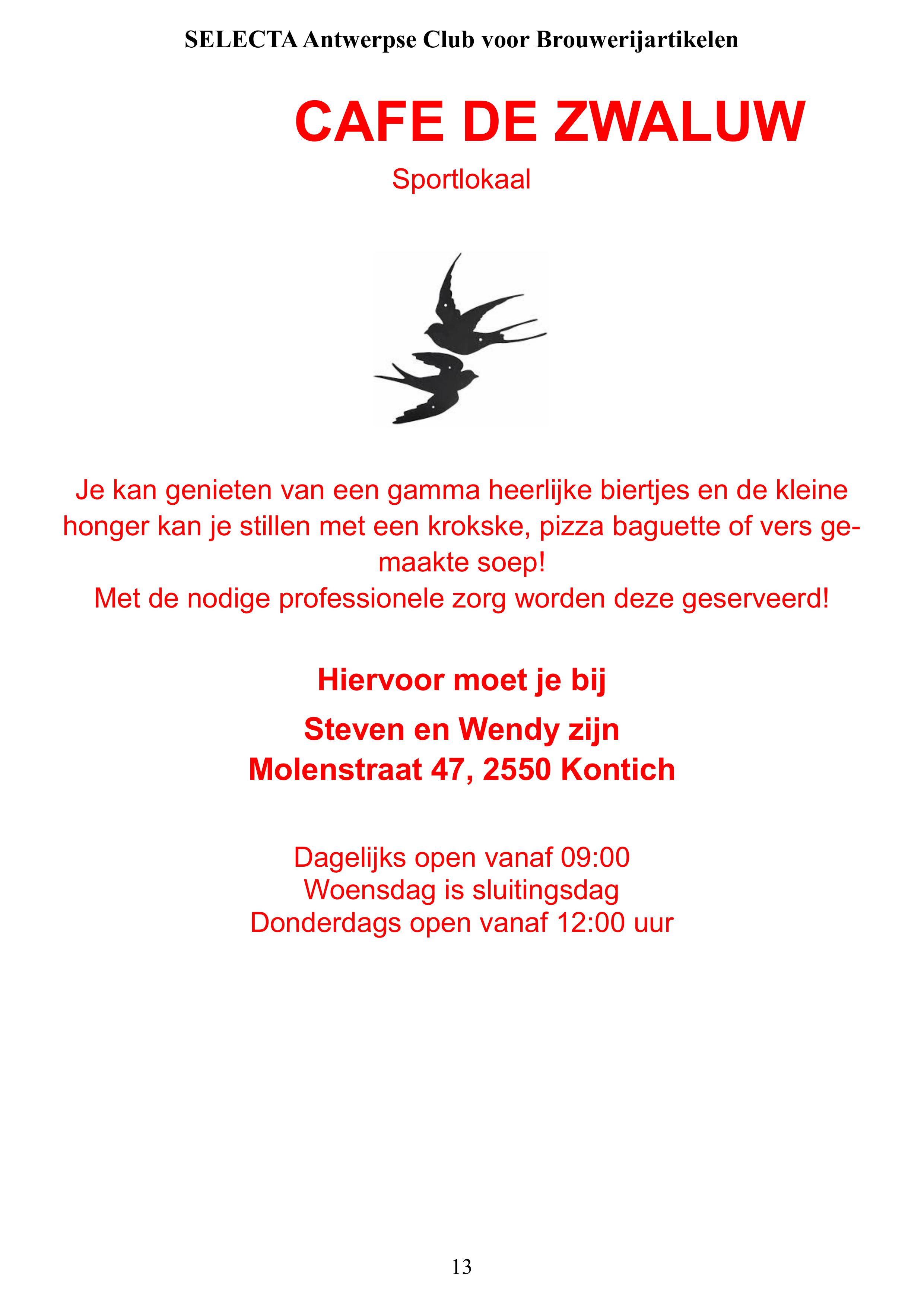 SELECTA Antwerpse Club voor Brouwerijartikelen

CAFE DE ZWALUW

Sportlokaal

Je kan genieten van een gamma heerlijke biertjes en de kleine honger kan je stillen met een krokske, pizza baguette of vers gemaakte soep!
Met de nodige professionele zorg worden deze geserveerd!

Hiervoor moet je bij

Steven en Wendy zijn
Molenstraat 47, 2550 Kontich

Dagelijks open vanaf 09:00
Woensdag is sluitingsdag
Donderdags open vanaf 12:00 uur

13